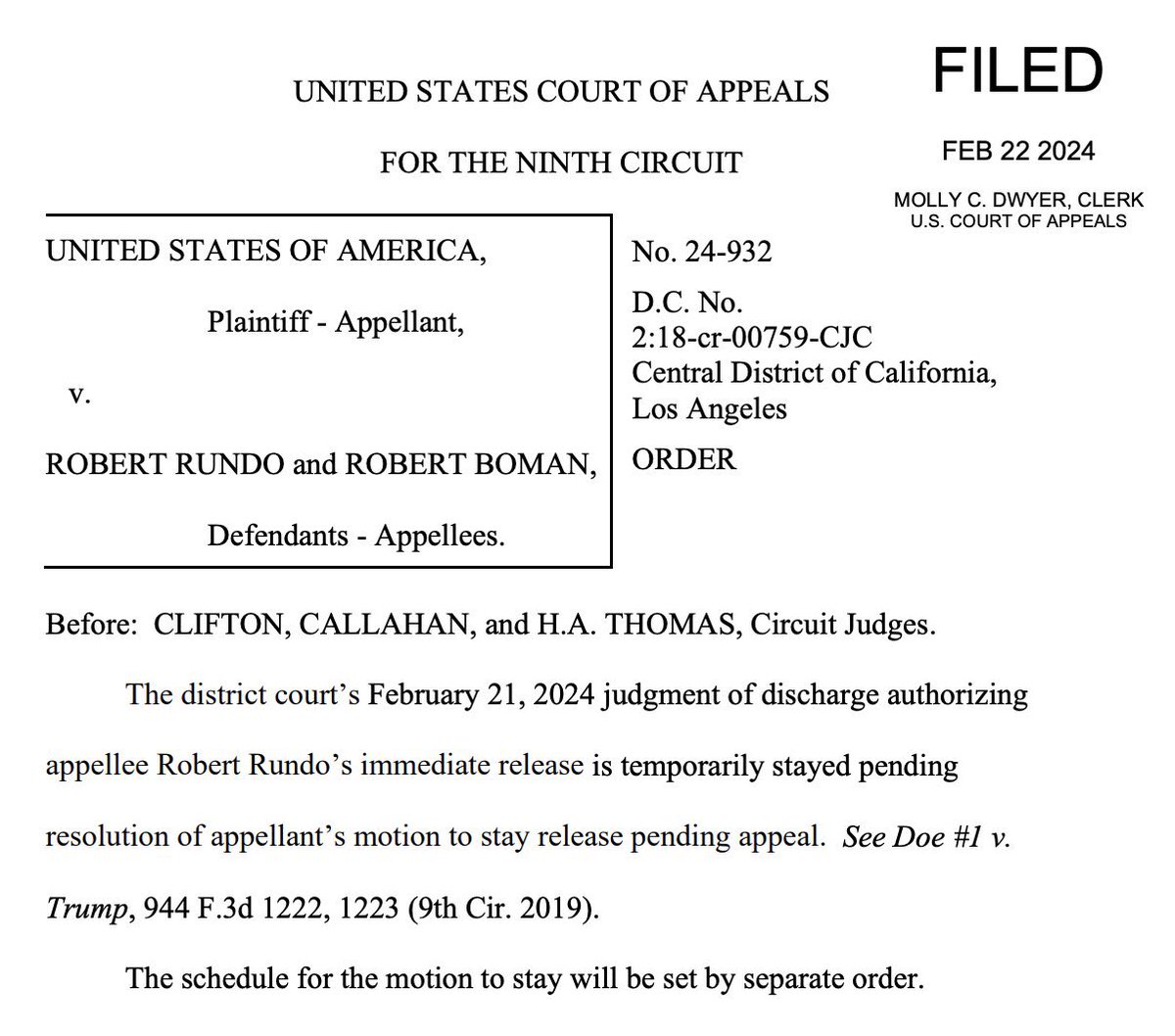 UNITED STATES COURT OF APPEALS

FOR THE NINTH CIRCUIT

FILED

FEB 22 2024

MOLLY C. DWYER, CLERK
U.S. COURT OF APPEALS

UNITED STATES OF AMERICA,

Plaintiff - Appellant,

v.

ROBERT RUNDO and ROBERT BOMAN,

Defendants - Appellees.

No. 24-932

D.C. No.
2:18-cr-00759-CJC
Central District of California,
Los Angeles

ORDER

Before: CLIFTON, CALLAHAN, and H.A. THOMAS, Circuit Judges.

The district court's February 21, 2024 judgment of discharge authorizing appellee Robert Rundo's immediate release is temporarily stayed pending resolution of appellant's motion to stay release pending appeal. See Doe #1 v. Trump, 944 F.3d 1222, 1223 (9th Cir. 2019).

The schedule for the motion to stay will be set by separate order.